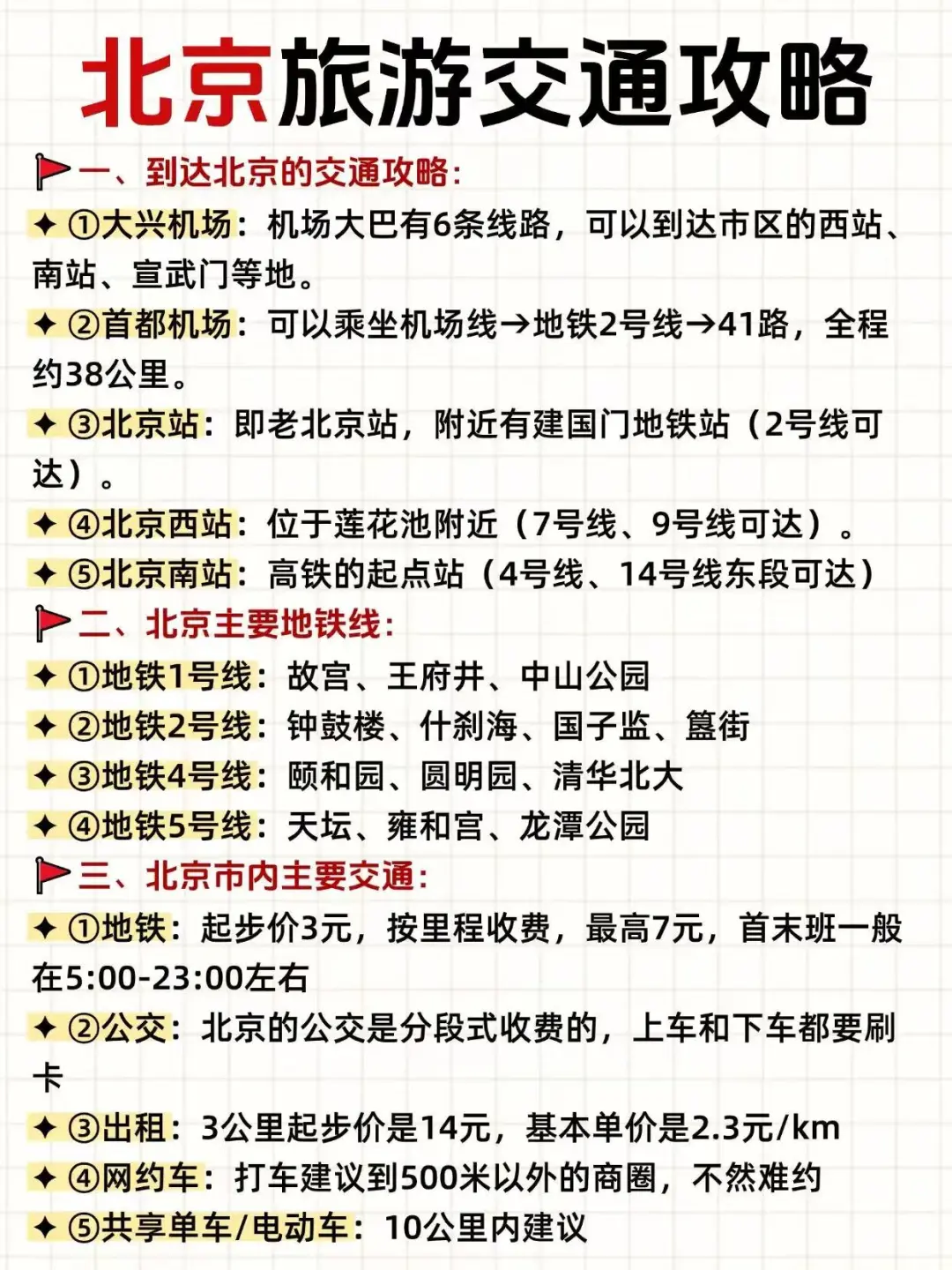 北京旅游交通攻略

一、到达北京的交通攻略:

✦ ①大兴机场：机场大巴有6条线路，可以到达市区的西站、南站、宣武门等地。

✦ ②首都机场：可以乘坐机场线→地铁2号线→41路，全程约38公里。

✦ ③北京站：即老北京站，附近有建国门地铁站（2号线可达）。

✦ ④北京西站：位于莲花池附近（7号线、9号线可达）。

✦ ⑤北京南站：高铁的起点站（4号线、14号线东段可达）

二、北京主要地铁线:

✦ ①地铁1号线：故宫、王府井、中山公园

✦ ②地铁2号线：钟鼓楼、什刹海、国子监、簋街

✦ ③地铁4号线：颐和园、圆明园、清华北大

✦ ④地铁5号线：天坛、雍和宫、龙潭公园

三、北京市内主要交通:

✦ ①地铁：起步价3元，按里程收费，最高7元，首末班一般在5:00-23:00左右

✦ ②公交：北京的公交是分段式收费的，上车和下车都要刷卡

✦ ③出租：3公里起步价是14元，基本单价是2.3元/km

✦ ④网约车：打车建议到500米以外的商圈，不然难约

✦ ⑤共享单车/电动车：10公里内建议